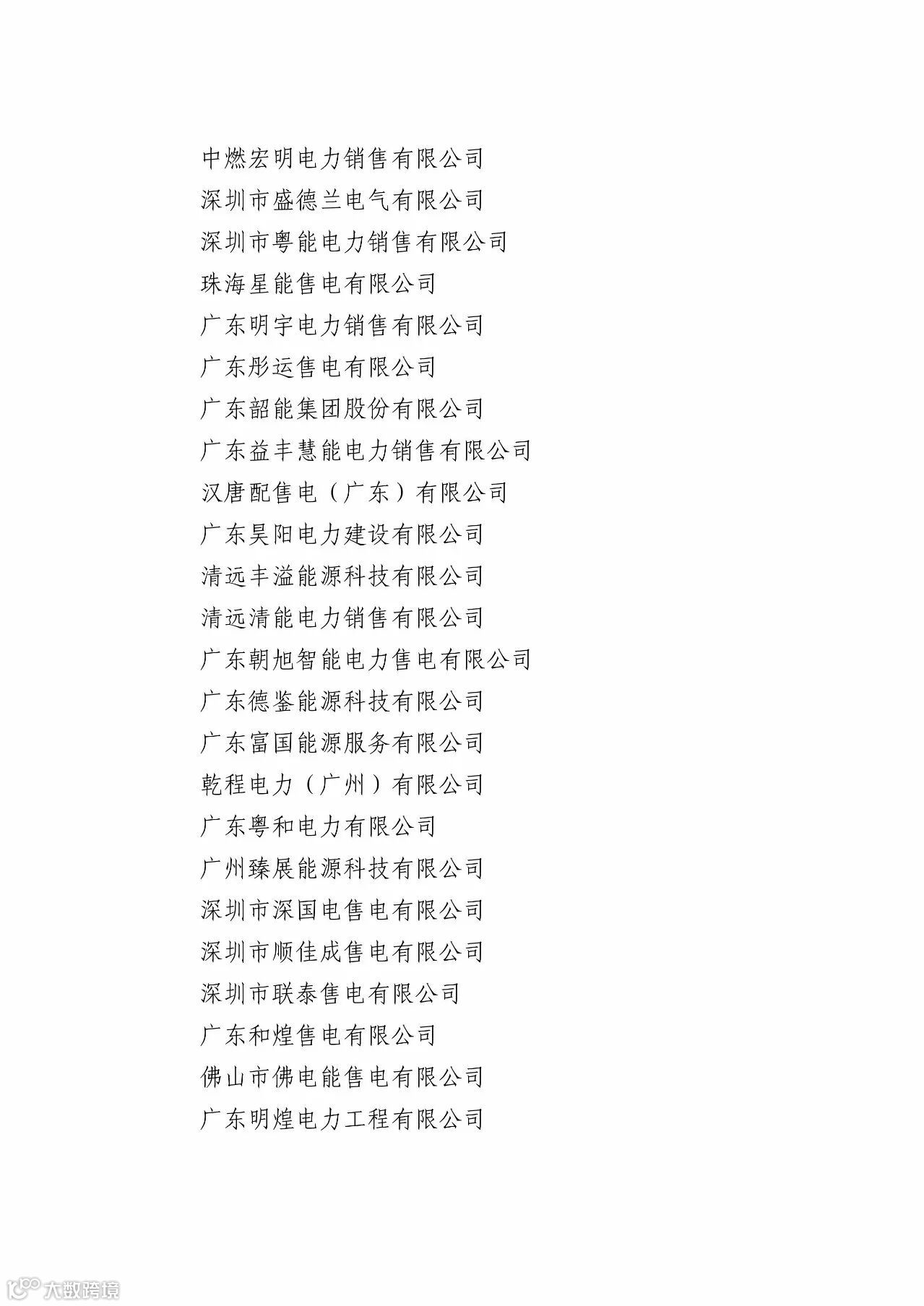 中燃宏明电力销售有限公司
深圳市盛德兰电气有限公司
深圳市粤能电力销售有限公司
珠海星能售电有限公司
广东明宇电力销售有限公司
广东彤运售电有限公司
广东韶能集团股份有限公司
广东益丰慧能电力销售有限公司
汉唐配售电（广东）有限公司
广东昊阳电力建设有限公司
清远丰溢能源科技有限公司
清远清能电力销售有限公司
广东朝旭智能电力售电有限公司
广东德鉴能源科技有限公司
广东富国能源服务有限公司
乾程电力（广州）有限公司
广东粤和电力有限公司
广州臻展能源科技有限公司
深圳市深国电售电有限公司
深圳市顺佳成售电有限公司
深圳市联泰售电有限公司
广东和煌售电有限公司
佛山市佛电能售电有限公司
广东明煌电力工程有限公司

大数跨境